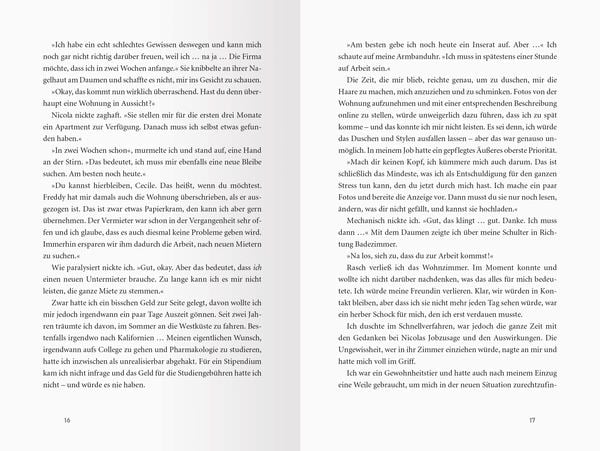 »Ich habe ein echt schlechtes Gewissen deswegen und kann mich noch gar nicht richtig darüber freuen, weil ich … na ja … Die Firma möchte, dass ich in zwei Wochen anfange.« Sie knibbelte an ihrer Nagelhaut am Daumen und schaffte es nicht, mir ins Gesicht zu schauen.

»Okay, das kommt nun wirklich überraschend. Hast du denn überhaupt eine Wohnung in Aussicht?«

Nicola nickte zaghaft. »Sie stellen mir für die ersten drei Monate ein Apartment zur Verfügung. Danach muss ich selbst etwas gefunden haben.«

»In zwei Wochen schon«, murmelte ich und stand auf, eine Hand an der Stirn. »Das bedeutet, ich muss mir ebenfalls eine neue Bleibe suchen. Am besten noch heute.«

»Du kannst hierbleiben, Cecile. Das heißt, wenn du möchtest. Freddy hat mir damals auch die Wohnung überschrieben, als er ausgezogen ist. Das ist zwar etwas Papierkram, den kann ich aber gern übernehmen. Der Vermieter war schon in der Vergangenheit sehr offen und ich glaube, dass es auch diesmal keine Probleme geben wird. Immerhin ersparen wir ihm dadurch die Arbeit, nach neuen Mietern zu suchen.«

Wie paralysiert nickte ich. »Gut, okay. Aber das bedeutet, dass ich einen neuen Untermieter brauche. Zu lange kann ich es mir nicht leisten, die ganze Miete zu stemmen.«

Zwar hatte ich ein bisschen Geld zur Seite gelegt, davon wollte ich mir jedoch irgendwann ein paar Tage Auszeit gönnen. Seit zwei Jahren träumte ich davon, im Sommer an die Westküste zu fahren. Bestenfalls irgendwo nach Kalifornien … Meinen eigentlichen Wunsch, irgendwann aufs College zu gehen und Pharmakologie zu studieren, hatte ich inzwischen als unrealisierbar abgehakt. Für ein Stipendium kam ich nicht infrage und das Geld für die Studiengebühren hatte ich nicht – und würde es nie haben.

16

»Am besten gebe ich noch heute ein Inserat auf. Aber …« Ich schaute auf meine Armbanduhr. »Ich muss in spätestens einer Stunde auf Arbeit sein.«

Die Zeit, die mir blieb, reichte genau, um zu duschen, mir die Haare zu machen, mich anzuziehen und zu schminken. Fotos von der Wohnung aufzunehmen und mit einer entsprechenden Beschreibung online zu stellen, würde unweigerlich dazu führen, dass ich zu spät komme – und das konnte ich mir nicht leisten. Es sei denn, ich würde das Duschen und Stylen ausfallen lassen – aber das war genauso unmöglich. In meinem Job hatte ein gepflegtes Äußeres oberste Priorität.

»Mach dir keinen Kopf, ich kümmere mich auch darum. Das ist schließlich das Mindeste, was ich als Entschuldigung für den ganzen Stress tun kann, den du jetzt durch mich hast. Ich mache ein paar Fotos und bereite die Anzeige vor. Dann musst du sie nur noch lesen, ändern, was dir nicht gefällt, und kannst sie hochladen.«

Mechanisch nickte ich. »Gut, das klingt … gut. Danke. Ich muss dann …« Mit dem Daumen zeigte ich über meine Schulter in Richtung Badezimmer.

»Na los, sieh zu, dass du zur Arbeit kommst!«

Rasch verließ ich das Wohnzimmer. Im Moment konnte und wollte ich nicht darüber nachdenken, was das alles für mich bedeutete. Ich würde meine Freundin verlieren. Klar, wir würden in Kontakt bleiben, aber dass ich sie nicht mehr jeden Tag sehen würde, war ein herber Schock für mich, den ich erst verdauen musste.

Ich duschte im Schnellverfahren, war jedoch die ganze Zeit mit den Gedanken bei Nicolas Jobzusage und den Auswirkungen. Die Ungewissheit, wer in ihr Zimmer einziehen würde, nagte an mir und hatte mich voll im Griff.

Ich war ein Gewohnheitstier und hatte auch nach meinem Einzug eine Weile gebraucht, um mich in der neuen Situation zurechtzufin-

17